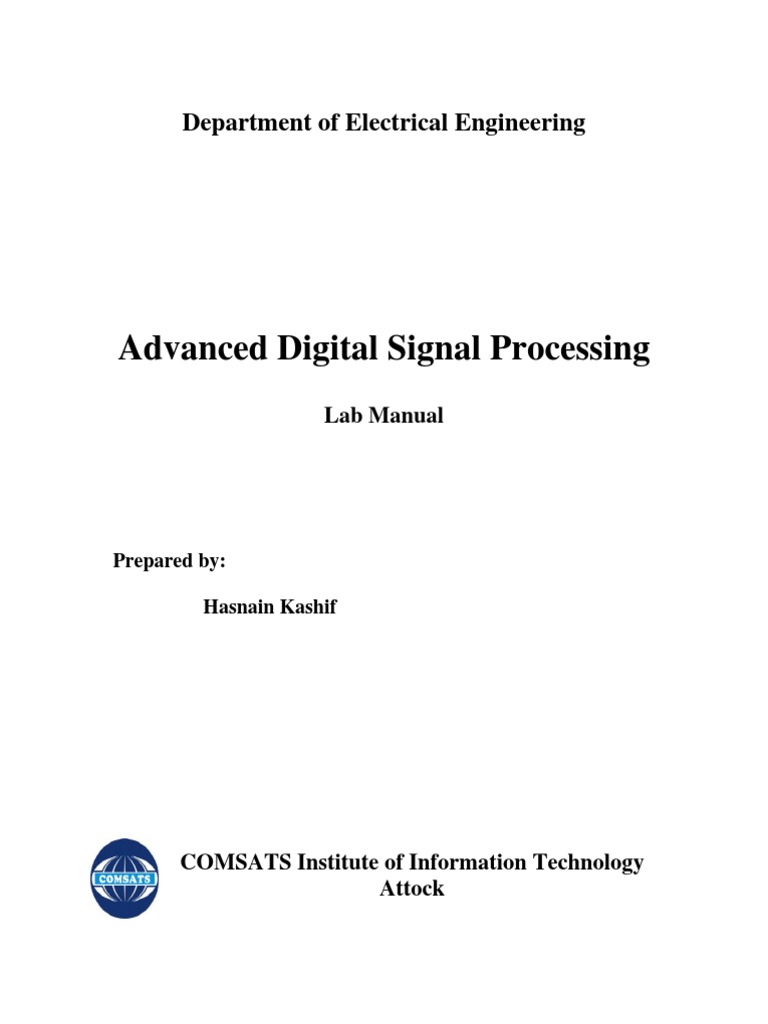 Department of Electrical Engineering

Advanced Digital Signal Processing

Lab Manual

Prepared by:

Hasnain Kashif

COMSATS

COMSATS Institute of Information Technology
Attock